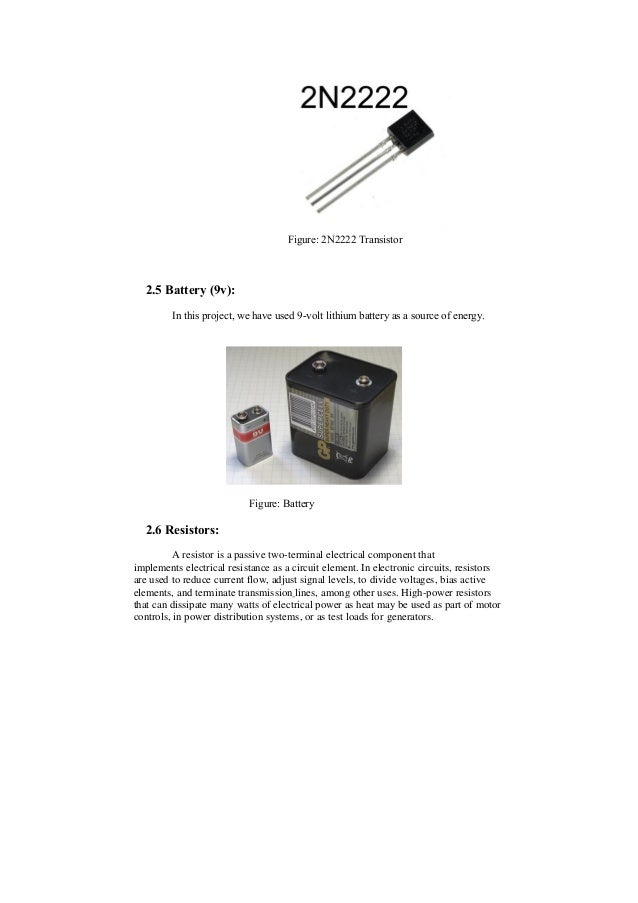 2N2222

Figure: 2N2222 Transistor

2.5 Battery (9v):

In this project, we have used 9-volt lithium battery as a source of energy.

9V

GP

Figure: Battery

2.6 Resistors:

A resistor is a passive two-terminal electrical component that implements electrical resistance as a circuit element. In electronic circuits, resistors are used to reduce current flow, adjust signal levels, to divide voltages, bias active elements, and terminate transmission lines, among other uses. High-power resistors that can dissipate many watts of electrical power as heat may be used as part of motor controls, in power distribution systems, or as test loads for generators.